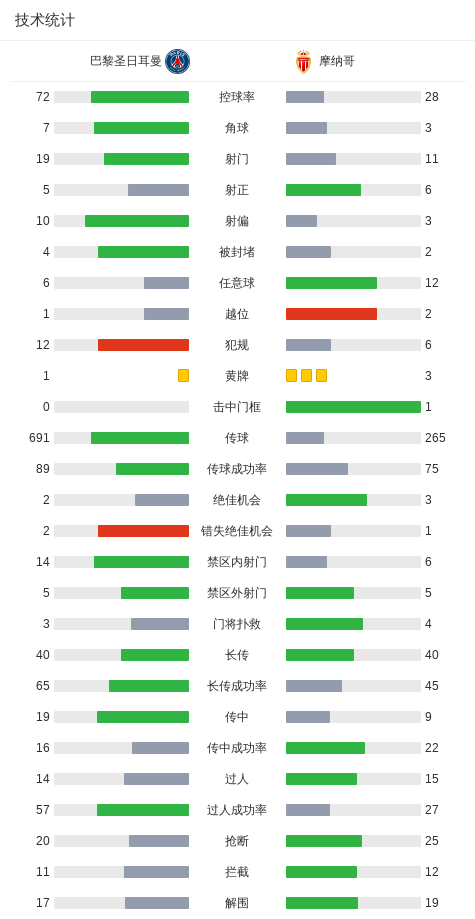 技术统计

| 巴黎圣日耳曼 | | 摩纳哥 |
|---|---|---|
| 72 | 控球率 | 28 |
| 7 | 角球 | 3 |
| 19 | 射门 | 11 |
| 5 | 射正 | 6 |
| 10 | 射偏 | 3 |
| 4 | 被封堵 | 2 |
| 6 | 任意球 | 12 |
| 1 | 越位 | 2 |
| 12 | 犯规 | 6 |
| 1 | 黄牌 | 3 |
| 0 | 击中门框 | 1 |
| 691 | 传球 | 265 |
| 89 | 传球成功率 | 75 |
| 2 | 绝佳机会 | 3 |
| 2 | 错失绝佳机会 | 1 |
| 14 | 禁区内射门 | 6 |
| 5 | 禁区外射门 | 5 |
| 3 | 门将扑救 | 4 |
| 40 | 长传 | 40 |
| 65 | 长传成功率 | 45 |
| 19 | 传中 | 9 |
| 16 | 传中成功率 | 22 |
| 14 | 过人 | 15 |
| 57 | 过人成功率 | 27 |
| 20 | 抢断 | 25 |
| 11 | 拦截 | 12 |
| 17 | 解围 | 19 |